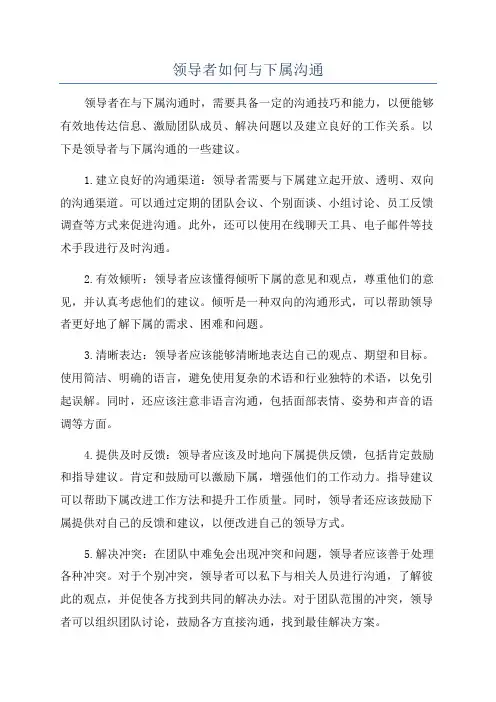 领导者如何与下属沟通

领导者在与下属沟通时，需要具备一定的沟通技巧和能力，以便能够有效地传达信息、激励团队成员、解决问题以及建立良好的工作关系。以下是领导者与下属沟通的一些建议。

1.建立良好的沟通渠道：领导者需要与下属建立起开放、透明、双向的沟通渠道。可以通过定期的团队会议、个别面谈、小组讨论、员工反馈调查等方式来促进沟通。此外，还可以使用在线聊天工具、电子邮件等技术手段进行及时沟通。

2.有效倾听：领导者应该懂得倾听下属的意见和观点，尊重他们的意见，并认真考虑他们的建议。倾听是一种双向的沟通形式，可以帮助领导者更好地了解下属的需求、困难和问题。

3.清晰表达：领导者应该能够清晰地表达自己的观点、期望和目标。使用简洁、明确的语言，避免使用复杂的术语和行业独特的术语，以免引起误解。同时，还应该注意非语言沟通，包括面部表情、姿势和声音的语调等方面。

4.提供及时反馈：领导者应该及时地向下属提供反馈，包括肯定鼓励和指导建议。肯定和鼓励可以激励下属，增强他们的工作动力。指导建议可以帮助下属改进工作方法和提升工作质量。同时，领导者还应该鼓励下属提供对自己的反馈和建议，以便改进自己的领导方式。

5.解决冲突：在团队中难免会出现冲突和问题，领导者应该善于处理各种冲突。对于个别冲突，领导者可以私下与相关人员进行沟通，了解彼此的观点，并促使各方找到共同的解决办法。对于团队范围的冲突，领导者可以组织团队讨论，鼓励各方直接沟通，找到最佳解决方案。